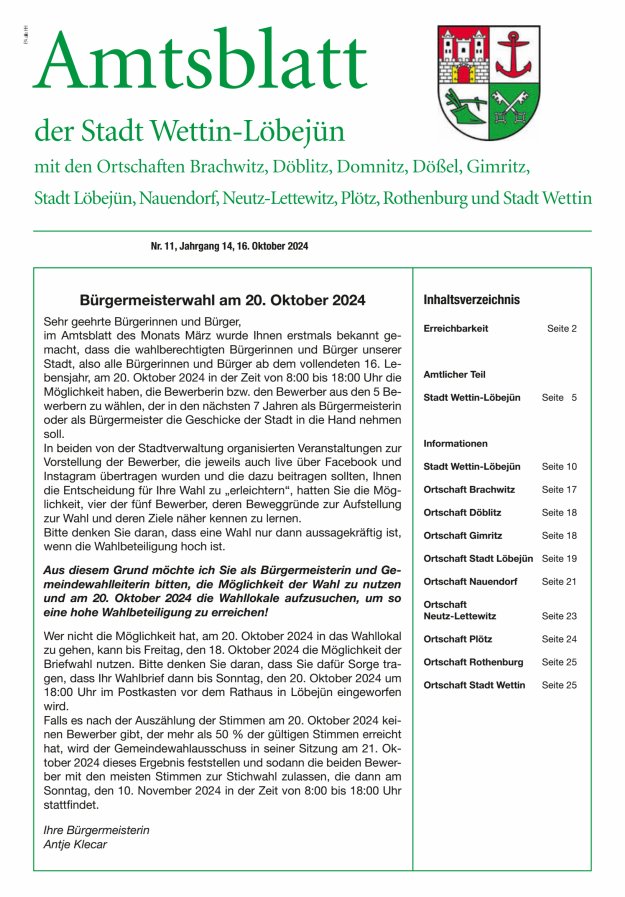 Amtsblatt

der Stadt Wettin-Löbejün

mit den Ortschaften Brachwitz, Döblitz, Domnitz, Dößel, Gimritz, Stadt Löbejün, Nauendorf, Neutz-Lettewitz, Plötz, Rothenburg und Stadt Wettin

Nr. 11, Jahrgang 14, 16. Oktober 2024

Bürgermeisterwahl am 20. Oktober 2024

Sehr geehrte Bürgerinnen und Bürger,
im Amtsblatt des Monats März wurde Ihnen erstmals bekannt gemacht, dass die wahlberechtigten Bürgerinnen und Bürger unserer Stadt, also alle Bürgerinnen und Bürger ab dem vollendeten 16. Lebensjahr, am 20. Oktober 2024 in der Zeit von 8:00 bis 18:00 Uhr die Möglichkeit haben, die Bewerberin bzw. den Bewerber aus den 5 Bewerbern zu wählen, der in den nächsten 7 Jahren als Bürgermeisterin oder als Bürgermeister die Geschicke der Stadt in die Hand nehmen soll.
In beiden von der Stadtverwaltung organisierten Veranstaltungen zur Vorstellung der Bewerber, die jeweils auch live über Facebook und Instagram übertragen wurden und die dazu beitragen sollten, Ihnen die Entscheidung für Ihre Wahl zu „erleichtern“, hatten Sie die Möglichkeit, vier der fünf Bewerber, deren Beweggründe zur Aufstellung zur Wahl und deren Ziele näher kennen zu lernen.
Bitte denken Sie daran, dass eine Wahl nur dann aussagekräftig ist, wenn die Wahlbeteiligung hoch ist.

Aus diesem Grund möchte ich Sie als Bürgermeisterin und Gemeindewahlleiterin bitten, die Möglichkeit der Wahl zu nutzen und am 20. Oktober 2024 die Wahllokale aufzusuchen, um so eine hohe Wahlbeteiligung zu erreichen!

Wer nicht die Möglichkeit hat, am 20. Oktober 2024 in das Wahllokal zu gehen, kann bis Freitag, den 18. Oktober 2024 die Möglichkeit der Briefwahl nutzen. Bitte denken Sie daran, dass Sie dafür Sorge tragen, dass Ihr Wahlbrief dann bis Sonntag, den 20. Oktober 2024 um 18:00 Uhr im Postkasten vor dem Rathaus in Löbejün eingeworfen wird.
Falls es nach der Auszählung der Stimmen am 20. Oktober 2024 keinen Bewerber gibt, der mehr als 50 % der gültigen Stimmen erreicht hat, wird der Gemeindewahlausschuss in seiner Sitzung am 21. Oktober 2024 dieses Ergebnis feststellen und sodann die beiden Bewerber mit den meisten Stimmen zur Stichwahl zulassen, die dann am Sonntag, den 10. November 2024 in der Zeit von 8:00 bis 18:00 Uhr stattfindet.

Ihre Bürgermeisterin
Antje Klecar

Inhaltsverzeichnis

Erreichbarkeit Seite 2

Amtlicher Teil

Stadt Wettin-Löbejün Seite 5

Informationen

Stadt Wettin-Löbejün Seite 10
Ortschaft Brachwitz Seite 17
Ortschaft Döblitz Seite 18
Ortschaft Gimritz Seite 18
Ortschaft Stadt Löbejün Seite 19
Ortschaft Nauendorf Seite 21
Ortschaft Neutz-Lettewitz Seite 23
Ortschaft Plötz Seite 24
Ortschaft Rothenburg Seite 25
Ortschaft Stadt Wettin Seite 25